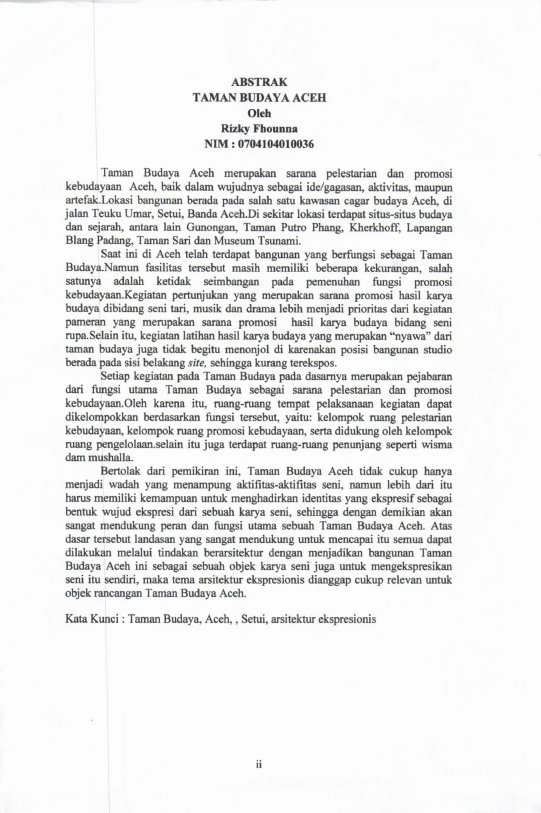 ABSTRAK
TAMAN BUDAYA ACEH
Oleh
Rizky Fhounna
NIM : 0704104010036

Taman Budaya Aceh merupakan sarana pelestarian dan promosi kebudayaan Aceh, baik dalam wujudnya sebagai ide/gagasan, aktivitas, maupun artefak.Lokasi bangunan berada pada salah satu kawasan cagar budaya Aceh, di jalan Teuku Umar, Setui, Banda Aceh.Di sekitar lokasi terdapat situs-situs budaya dan sejarah, antara lain Gunongan, Taman Putro Phang, Kherkhoff, Lapangan Blang Padang, Taman Sari dan Museum Tsunami.

Saat ini di Aceh telah terdapat bangunan yang berfungsi sebagai Taman Budaya.Namun fasilitas tersebut masih memiliki beberapa kekurangan, salah satunya adalah ketidak seimbangan pada pemenuhan fungsi promosi kebudayaan.Kegiatan pertunjukan yang merupakan sarana promosi hasil karya budaya dibidang seni tari, musik dan drama lebih menjadi prioritas dari kegiatan pameran yang merupakan sarana promosi hasil karya budaya bidang seni rupa.Selain itu, kegiatan latihan hasil karya budaya yang merupakan "nyawa" dari taman budaya juga tidak begitu menonjol di karenakan posisi bangunan studio berada pada sisi belakang site, sehingga kurang terekspos.

Setiap kegiatan pada Taman Budaya pada dasarnya merupakan pejabaran dari fungsi utama Taman Budaya sebagai sarana pelestarian dan promosi kebudayaan.Oleh karena itu, ruang-ruang tempat pelaksanaan kegiatan dapat dikelompokkan berdasarkan fungsi tersebut, yaitu: kelompok ruang pelestarian kebudayaan, kelompok ruang promosi kebudayaan, serta didukung oleh kelompok ruang pengelolaan.selain itu juga terdapat ruang-ruang penunjang seperti wisma dam mushalla.

Bertolak dari pemikiran ini, Taman Budaya Aceh tidak cukup hanya menjadi wadah yang menampung aktifitas-aktifitas seni, namun lebih dari itu harus memiliki kemampuan untuk menghadirkan identitas yang ekspresif sebagai bentuk wujud ekspresi dari sebuah karya seni, sehingga dengan demikian akan sangat mendukung peran dan fungsi utama sebuah Taman Budaya Aceh. Atas dasar tersebut landasan yang sangat mendukung untuk mencapai itu semua dapat dilakukan melalui tindakan berarsitektur dengan menjadikan bangunan Taman Budaya Aceh ini sebagai sebuah objek karya seni juga untuk mengekspresikan seni itu sendiri, maka tema arsitektur ekspresionis dianggap cukup relevan untuk objek rancangan Taman Budaya Aceh.

Kata Kunci : Taman Budaya, Aceh, , Setui, arsitektur ekspresionis

ii